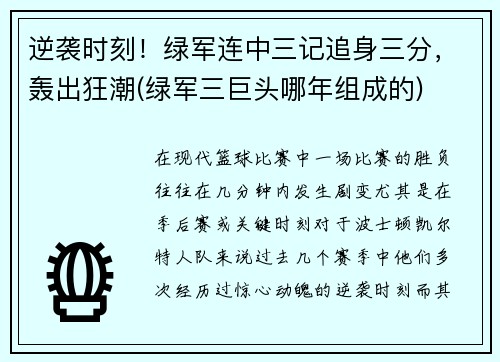 逆袭时刻！绿军连中三记追身三分，轰出狂潮(绿军三巨头哪年组成的)

在现代篮球比赛中一场比赛的胜负往往在几分钟内发生剧变尤其是在季后赛或关键时刻对于波士顿凯尔特人队来说过去几个赛季中他们多次经历过惊心动魄的逆袭时刻而其